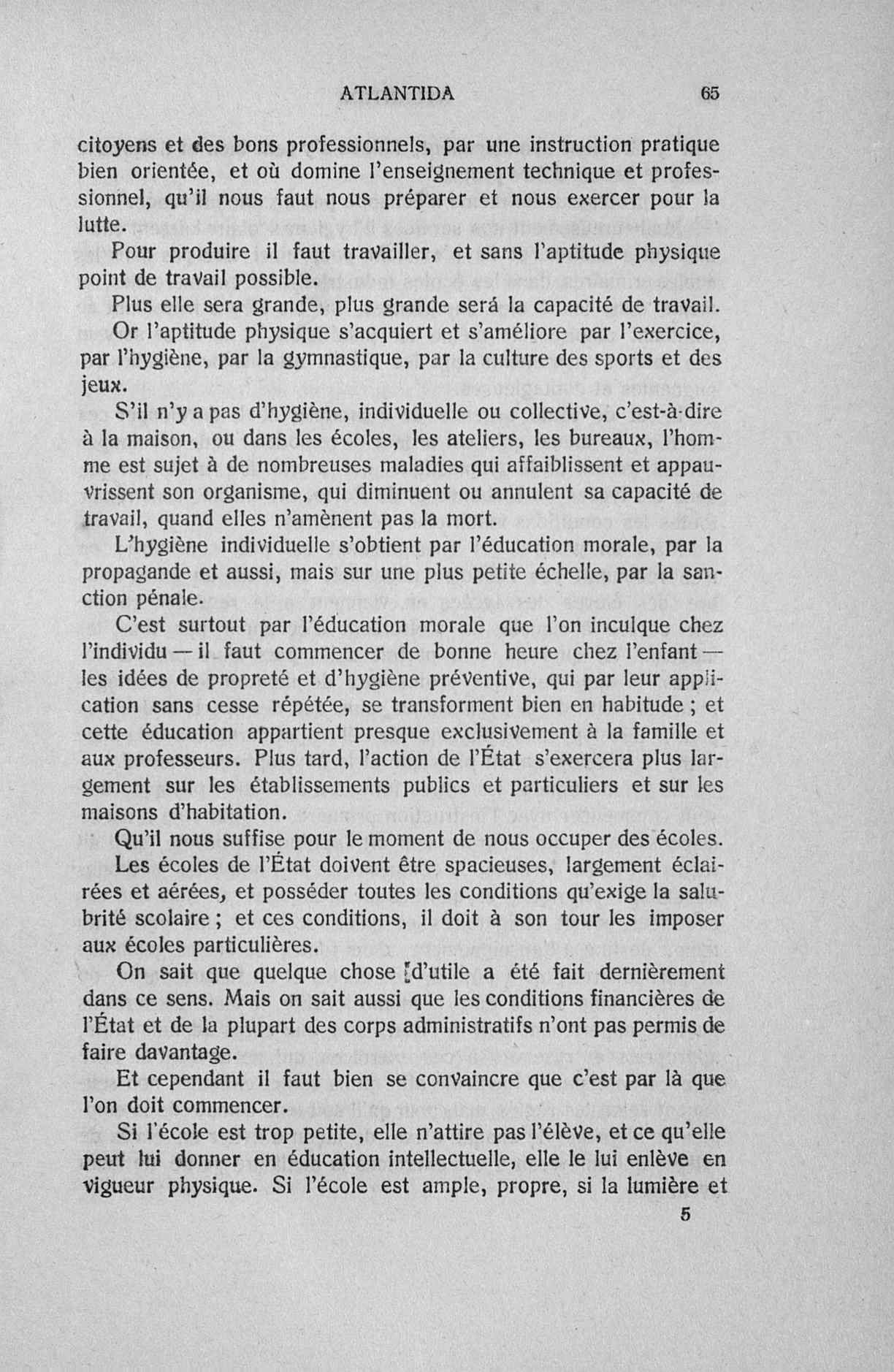 ATLANTIDA 65

citoyens et des bons professionnels, par une instruction pratique bien orientée, et où domine l'enseignement technique et professionnel, qu'il nous faut nous préparer et nous exercer pour la lutte.

Pour produire il faut travailler, et sans l'aptitude physique point de travail possible.

Plus elle sera grande, plus grande será la capacité de travail.

Or l'aptitude physique s'acquiert et s'améliore par l'exercice, par l'hygiène, par la gymnastique, par la culture des sports et des jeux.

S'il n'y a pas d'hygiène, individuelle ou collective, c'est-à-dire à la maison, ou dans les écoles, les ateliers, les bureaux, l'homme est sujet à de nombreuses maladies qui affaiblissent et appauvrissent son organisme, qui diminuent ou annulent sa capacité de travail, quand elles n'amènent pas la mort.

L'hygiène individuelle s'obtient par l'éducation morale, par la propagande et aussi, mais sur une plus petite échelle, par la sanction pénale.

C'est surtout par l'éducation morale que l'on inculque chez l'individu — il faut commencer de bonne heure chez l'enfant — les idées de propreté et d'hygiène préventive, qui par leur application sans cesse répétée, se transforment bien en habitude ; et cette éducation appartient presque exclusivement à la famille et aux professeurs. Plus tard, l'action de l'État s'exercera plus largement sur les établissements publics et particuliers et sur les maisons d'habitation.

Qu'il nous suffise pour le moment de nous occuper des écoles.

Les écoles de l'État doivent être spacieuses, largement éclairées et aérées, et posséder toutes les conditions qu'exige la salubrité scolaire ; et ces conditions, il doit à son tour les imposer aux écoles particulières.

On sait que quelque chose d'utile a été fait dernièrement dans ce sens. Mais on sait aussi que les conditions financières de l'État et de la plupart des corps administratifs n'ont pas permis de faire davantage.

Et cependant il faut bien se convaincre que c'est par là que l'on doit commencer.

Si l'école est trop petite, elle n'attire pas l'élève, et ce qu'elle peut lui donner en éducation intellectuelle, elle le lui enlève en vigueur physique. Si l'école est ample, propre, si la lumière et

5